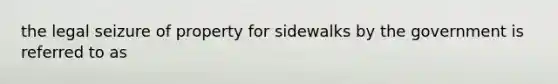 the legal seizure of property for sidewalks by the government is referred to as